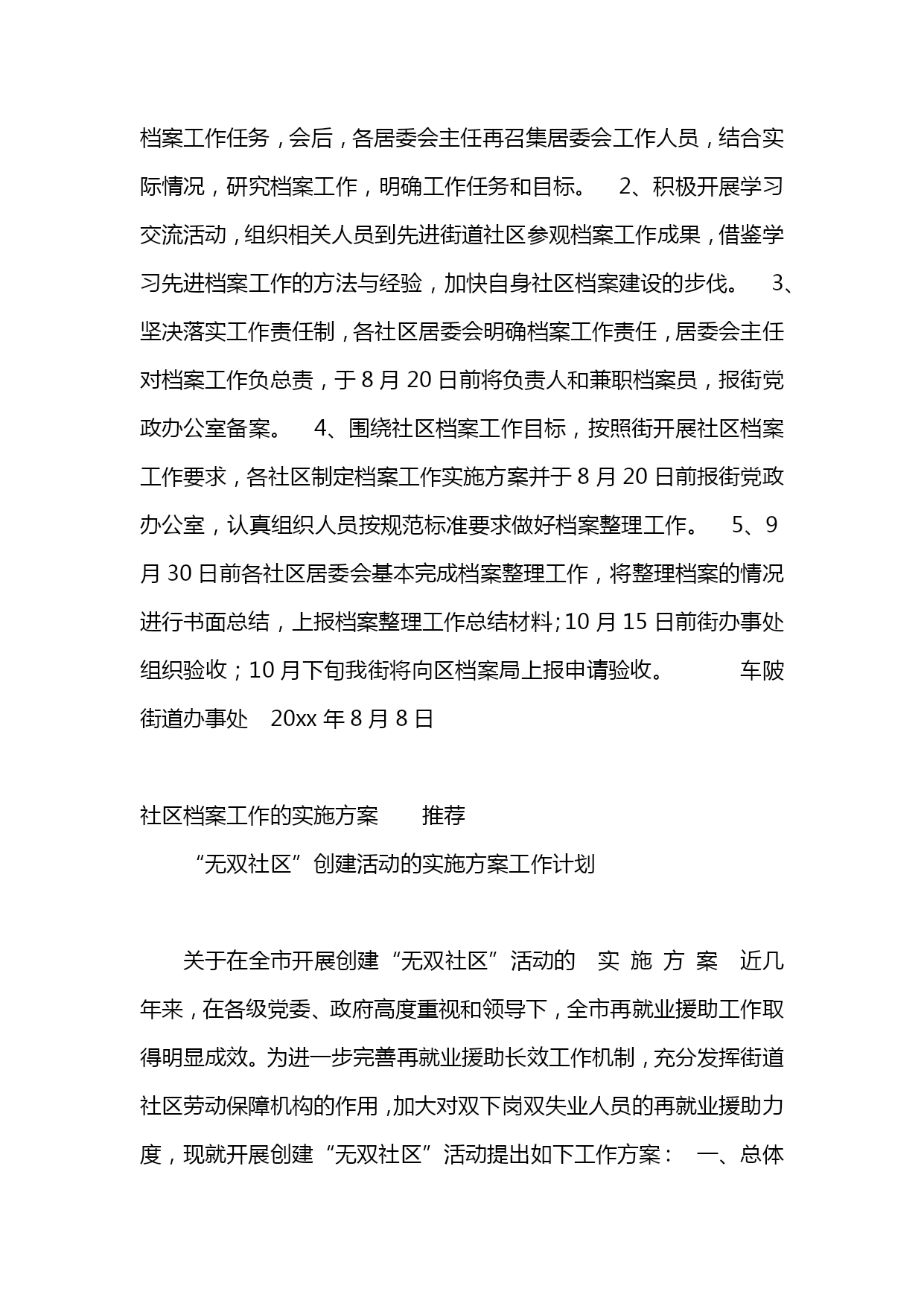 档案工作任务，会后，各居委会主任再召集居委会工作人员，结合实际情况，研究档案工作，明确工作任务和目标。　2、积极开展学习交流活动，组织相关人员到先进街道社区参观档案工作成果，借鉴学习先进档案工作的方法与经验，加快自身社区档案建设的步伐。　3、坚决落实工作责任制，各社区居委会明确档案工作责任，居委会主任对档案工作负总责，于8月20日前将负责人和兼职档案员，报街党政办公室备案。　4、围绕社区档案工作目标，按照街开展社区档案工作要求，各社区制定档案工作实施方案并于8月20日前报街党政办公室，认真组织人员按规范标准要求做好档案整理工作。　5、9月30日前各社区居委会基本完成档案整理工作，将整理档案的情况进行书面总结，上报档案整理工作总结材料;10月15日前街办事处组织验收；10月下旬我街将向区档案局上报申请验收。　　车陂街道办事处　20xx年8月8日

社区档案工作的实施方案　　推荐

“无双社区”创建活动的实施方案工作计划

关于在全市开展创建“无双社区”活动的　实 施 方 案　近几年来，在各级党委、政府高度重视和领导下，全市再就业援助工作取得明显成效。为进一步完善再就业援助长效工作机制，充分发挥街道社区劳动保障机构的作用，加大对双下岗双失业人员的再就业援助力度，现就开展创建“无双社区”活动提出如下工作方案：　一、总体